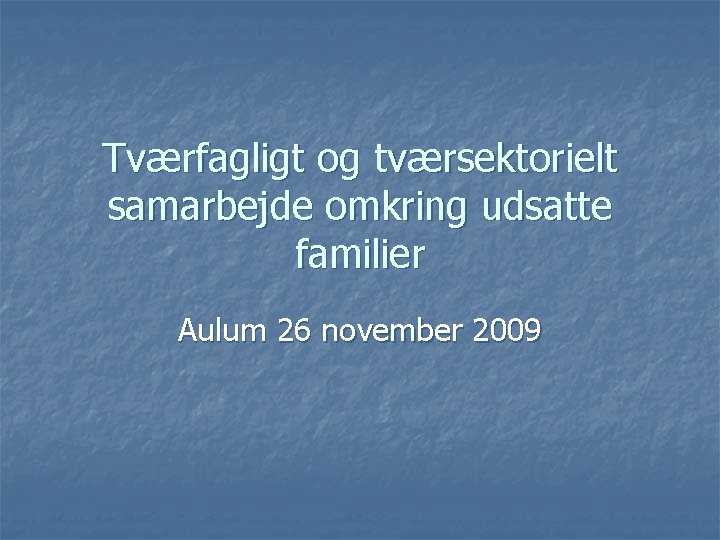 Tværfagligt og tværsektorielt samarbejde omkring udsatte familier

Aulum 26 november 2009